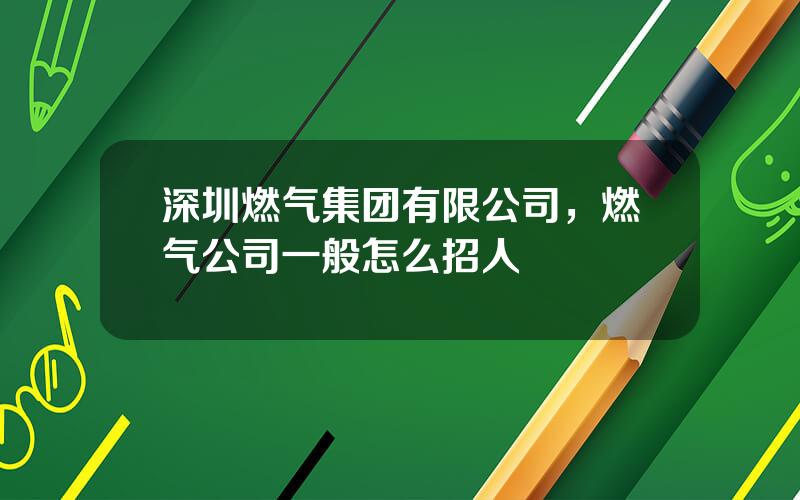 深圳燃气集团有限公司，燃气公司一般怎么招人